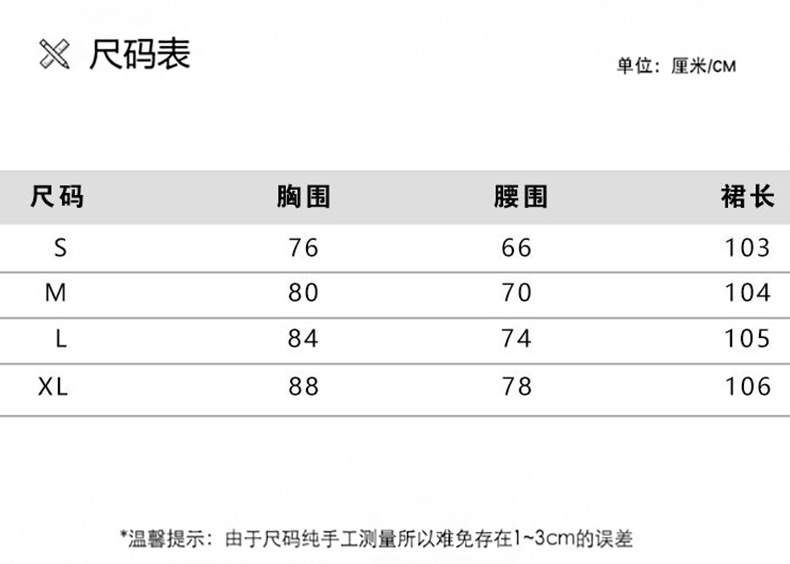 尺码表

单位：厘米/CM

| 尺码 | 胸围 | 腰围 | 裙长 |
|---|---|---|---|
| S | 76 | 66 | 103 |
| M | 80 | 70 | 104 |
| L | 84 | 74 | 105 |
| XL | 88 | 78 | 106 |

*温馨提示：由于尺码纯手工测量所以难免存在1~3cm的误差